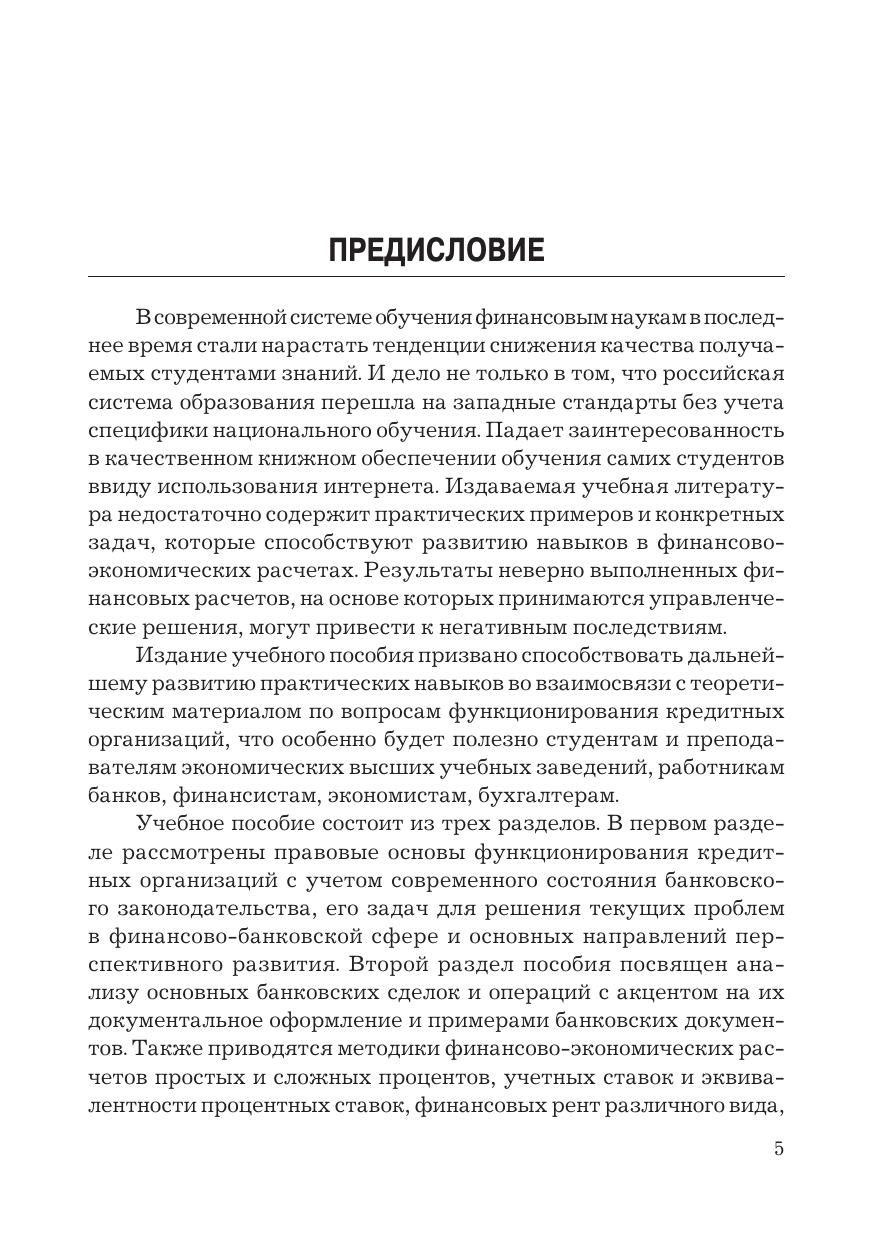 ПРЕДИСЛОВИЕ

В современной системе обучения финансовым наукам в последнее время стали нарастать тенденции снижения качества получаемых студентами знаний. И дело не только в том, что российская система образования перешла на западные стандарты без учета специфики национального обучения. Падает заинтересованность в качественном книжном обеспечении обучения самих студентов ввиду использования интернета. Издаваемая учебная литература недостаточно содержит практических примеров и конкретных задач, которые способствуют развитию навыков в финансово-экономических расчетах. Результаты неверно выполненных финансовых расчетов, на основе которых принимаются управленческие решения, могут привести к негативным последствиям.

Издание учебного пособия призвано способствовать дальнейшему развитию практических навыков во взаимосвязи с теоретическим материалом по вопросам функционирования кредитных организаций, что особенно будет полезно студентам и преподавателям экономических высших учебных заведений, работникам банков, финансистам, экономистам, бухгалтерам.

Учебное пособие состоит из трех разделов. В первом разделе рассмотрены правовые основы функционирования кредитных организаций с учетом современного состояния банковского законодательства, его задач для решения текущих проблем в финансово-банковской сфере и основных направлений перспективного развития. Второй раздел пособия посвящен анализу основных банковских сделок и операций с акцентом на их документальное оформление и примерами банковских документов. Также приводятся методики финансово-экономических расчетов простых и сложных процентов, учетных ставок и эквивалентности процентных ставок, финансовых рент различного вида,

5